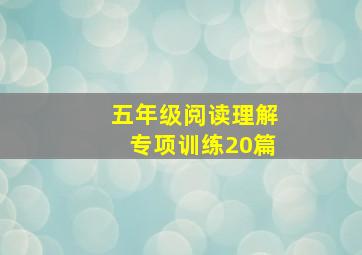 五年级阅读理解
专项训练20篇